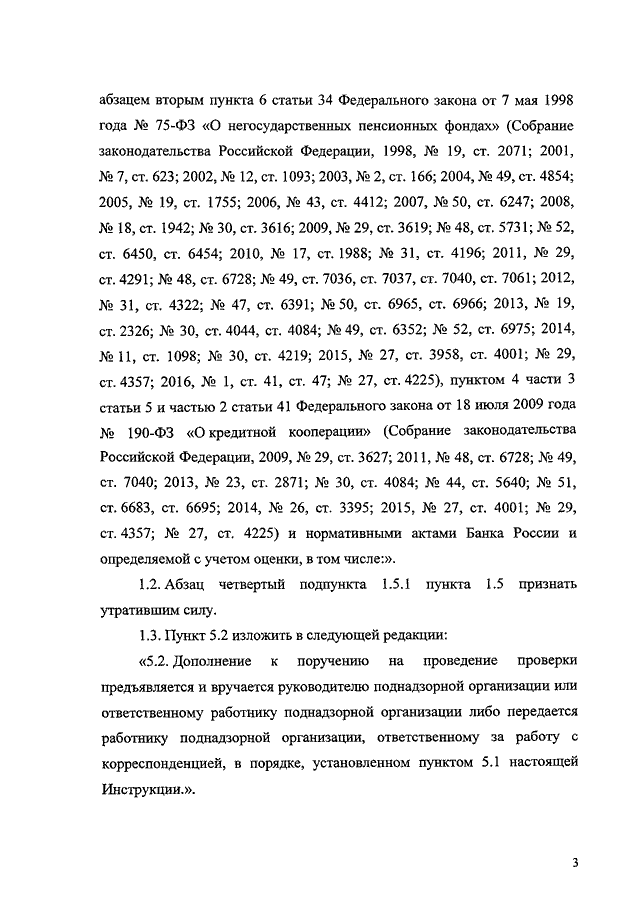 абзацем вторым пункта 6 статьи 34 Федерального закона от 7 мая 1998 года № 75-ФЗ «О негосударственных пенсионных фондах» (Собрание законодательства Российской Федерации, 1998, № 19, ст. 2071; 2001, № 7, ст. 623; 2002, № 12, ст. 1093; 2003, № 2, ст. 166; 2004, № 49, ст. 4854; 2005, № 19, ст. 1755; 2006, № 43, ст. 4412; 2007, № 50, ст. 6247; 2008, № 18, ст. 1942; № 30, ст. 3616; 2009, № 29, ст. 3619; № 48, ст. 5731; № 52, ст. 6450, ст. 6454; 2010, № 17, ст. 1988; № 31, ст. 4196; 2011, № 29, ст. 4291; № 48, ст. 6728; № 49, ст. 7036, ст. 7037, ст. 7040, ст. 7061; 2012, № 31, ст. 4322; № 47, ст. 6391; № 50, ст. 6965, ст. 6966; 2013, № 19, ст. 2326; № 30, ст. 4044, ст. 4084; № 49, ст. 6352; № 52, ст. 6975; 2014, № 11, ст. 1098; № 30, ст. 4219; 2015, № 27, ст. 3958, ст. 4001; № 29, ст. 4357; 2016, № 1, ст. 41, ст. 47; № 27, ст. 4225), пунктом 4 части 3 статьи 5 и частью 2 статьи 41 Федерального закона от 18 июля 2009 года № 190-ФЗ «О кредитной кооперации» (Собрание законодательства Российской Федерации, 2009, № 29, ст. 3627; 2011, № 48, ст. 6728; № 49, ст. 7040; 2013, № 23, ст. 2871; № 30, ст. 4084; № 44, ст. 5640; № 51, ст. 6683, ст. 6695; 2014, № 26, ст. 3395; 2015, № 27, ст. 4001; № 29, ст. 4357; № 27, ст. 4225) и нормативными актами Банка России и определяемой с учетом оценки, в том числе:».

1.2. Абзац четвертый подпункта 1.5.1 пункта 1.5 признать утратившим силу.

1.3. Пункт 5.2 изложить в следующей редакции:

«5.2. Дополнение к поручению на проведение проверки предъявляется и вручается руководителю поднадзорной организации или ответственному работнику поднадзорной организации либо передается работнику поднадзорной организации, ответственному за работу с корреспонденцией, в порядке, установленном пунктом 5.1 настоящей Инструкции.».

3